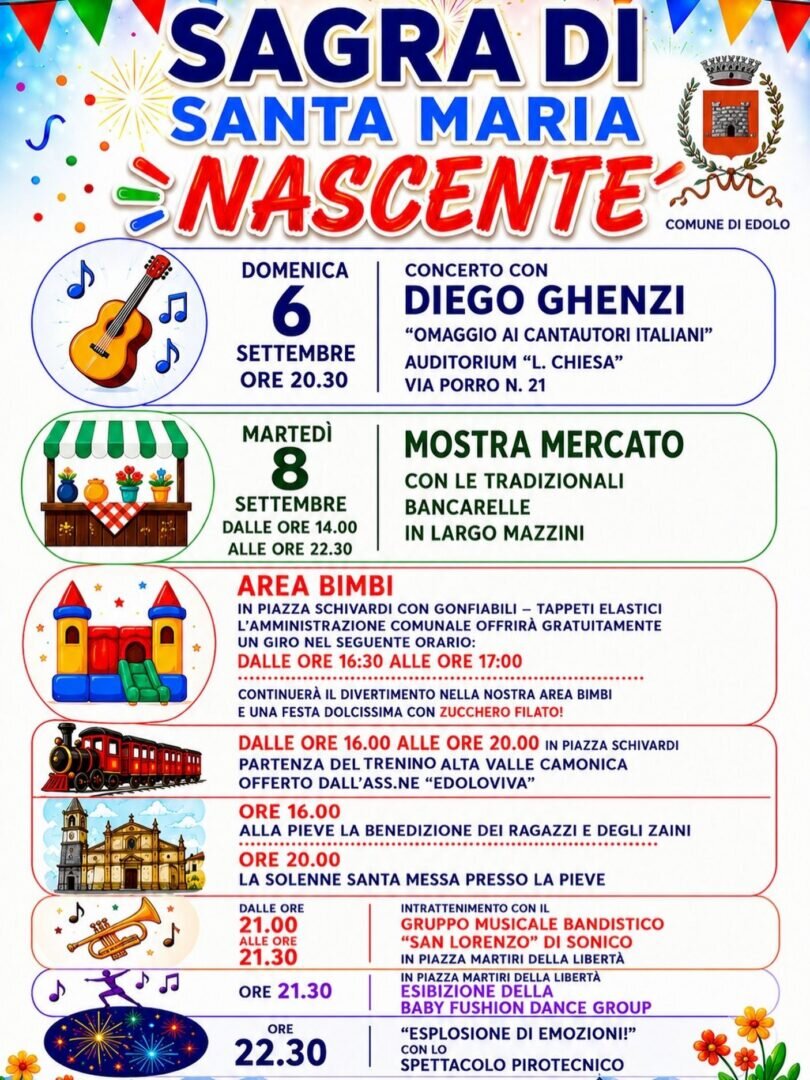 SAGRA DI
SANTA MARIA
NASCENTE

COMUNE DI EDOLO

DOMENICA
6
SETTEMBRE
ORE 20.30

CONCERTO CON
DIEGO GHENZI
"OMAGGIO AI CANTAUTORI ITALIANI"
AUDITORIUM "L. CHIESA"
VIA PORRO N. 21

MARTEDÌ
8
SETTEMBRE
DALLE ORE 14.00
ALLE ORE 22.30

MOSTRA MERCATO
CON LE TRADIZIONALI BANCARELLE IN LARGO MAZZINI

AREA BIMBI
IN PIAZZA SCHIVARDI CON GONFIABILI – TAPPETI ELASTICI
L'AMMINISTRAZIONE COMUNALE OFFRIRÀ GRATUITAMENTE UN GIRO NEL SEGUENTE ORARIO:
DALLE ORE 16:30 ALLE ORE 17:00

CONTINUERÀ IL DIVERTIMENTO NELLA NOSTRA AREA BIMBI E UNA FESTA DOLCISSIMA CON ZUCCHERO FILATO!

DALLE ORE 16.00 ALLE ORE 20.00 IN PIAZZA SCHIVARDI
PARTENZA DEL TRENINO ALTA VALLE CAMONICA
OFFERTO DALL'ASS.NE "EDOLOVIVA"

ORE 16.00
ALLA PIEVE LA BENEDIZIONE DEI RAGAZZI E DEGLI ZAINI
ORE 20.00
LA SOLENNE SANTA MESSA PRESSO LA PIEVE

DALLE ORE
21.00
ALLE ORE
21.30

INTRATTENIMENTO CON IL
GRUPPO MUSICALE BANDISTICO
"SAN LORENZO" DI SONICO
IN PIAZZA MARTIRI DELLA LIBERTÀ

ORE 21.30

IN PIAZZA MARTIRI DELLA LIBERTÀ
ESIBIZIONE DELLA
BABY FUSHION DANCE GROUP

ORE
22.30

"ESPLOSIONE DI EMOZIONI!"
CON LO
SPETTACOLO PIROTECNICO